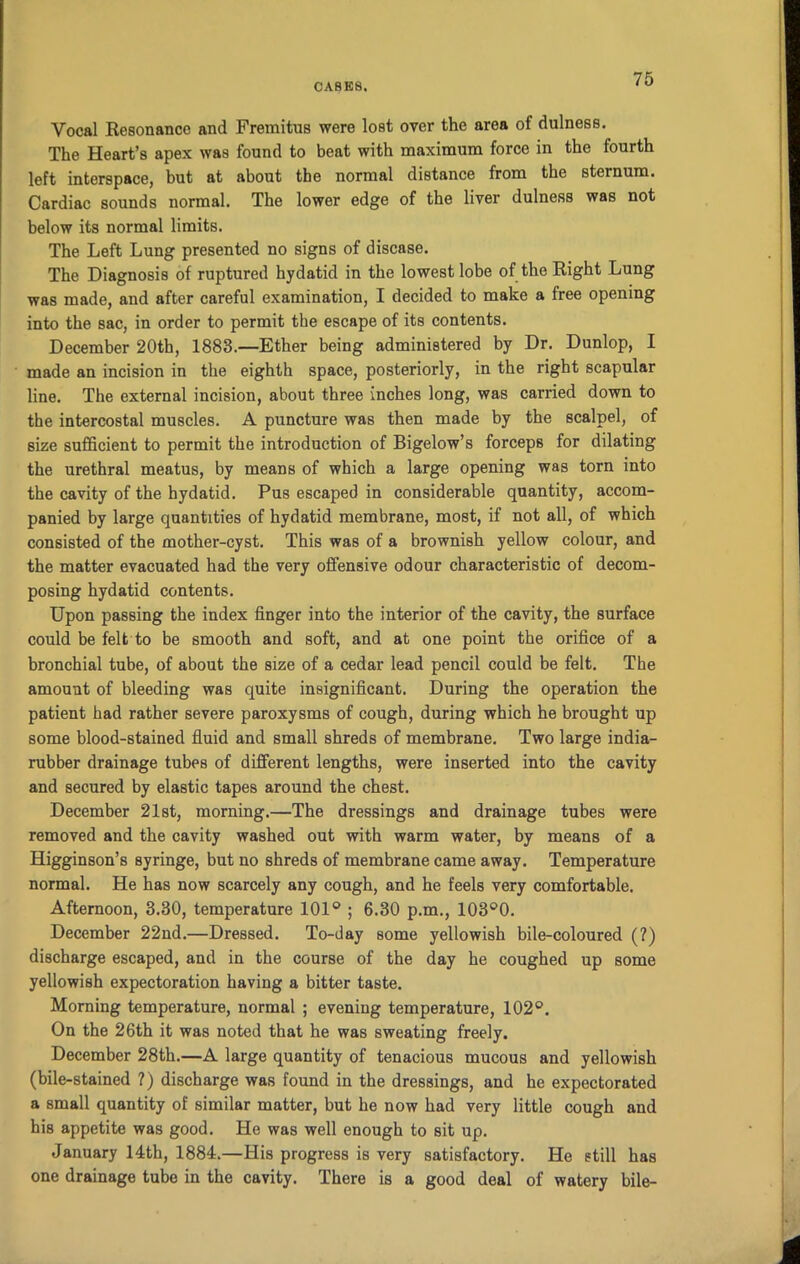 CASES.

75

Vocal Resonance and Fremitus were lost over the area of dulness.

The Heart's apex was found to beat with maximum force in the fourth left interspace, but at about the normal distance from the sternum. Cardiac sounds normal. The lower edge of the liver dulness was not below its normal limits.

The Left Lung presented no signs of disease.

The Diagnosis of ruptured hydatid in the lowest lobe of the Right Lung was made, and after careful examination, I decided to make a free opening into the sac, in order to permit the escape of its contents.

December 20th, 1883.—Ether being administered by Dr. Dunlop, I made an incision in the eighth space, posteriorly, in the right scapular line. The external incision, about three inches long, was carried down to the intercostal muscles. A puncture was then made by the scalpel, of size sufficient to permit the introduction of Bigelow's forceps for dilating the urethral meatus, by means of which a large opening was torn into the cavity of the hydatid. Pus escaped in considerable quantity, accompanied by large quantities of hydatid membrane, most, if not all, of which consisted of the mother-cyst. This was of a brownish yellow colour, and the matter evacuated had the very offensive odour characteristic of decomposing hydatid contents.

Upon passing the index finger into the interior of the cavity, the surface could be felt to be smooth and soft, and at one point the orifice of a bronchial tube, of about the size of a cedar lead pencil could be felt. The amount of bleeding was quite insignificant. During the operation the patient had rather severe paroxysms of cough, during which he brought up some blood-stained fluid and small shreds of membrane. Two large india-rubber drainage tubes of different lengths, were inserted into the cavity and secured by elastic tapes around the chest.

December 21st, morning.—The dressings and drainage tubes were removed and the cavity washed out with warm water, by means of a Higginson's syringe, but no shreds of membrane came away. Temperature normal. He has now scarcely any cough, and he feels very comfortable.

Afternoon, 3.30, temperature 101° ; 6.30 p.m., 103°0.

December 22nd.—Dressed. To-day some yellowish bile-coloured (?) discharge escaped, and in the course of the day he coughed up some yellowish expectoration having a bitter taste.

Morning temperature, normal ; evening temperature, 102°.

On the 26th it was noted that he was sweating freely.

December 28th.—A large quantity of tenacious mucous and yellowish (bile-stained ?) discharge was found in the dressings, and he expectorated a small quantity of similar matter, but he now had very little cough and his appetite was good. He was well enough to sit up.

January 14th, 1884.—His progress is very satisfactory. He still has one drainage tube in the cavity. There is a good deal of watery bile-